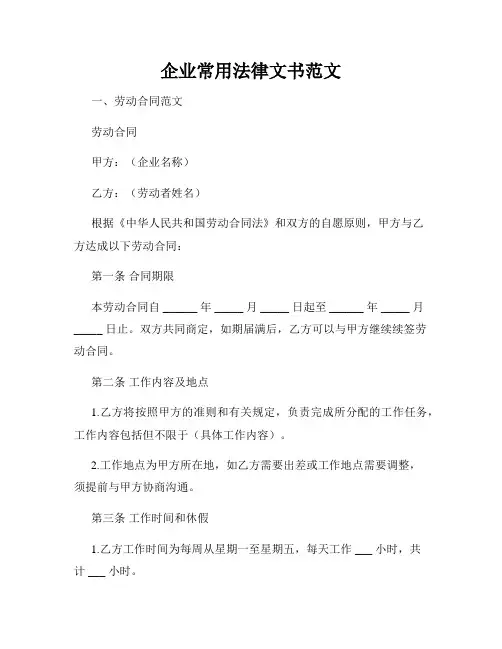 企业常用法律文书范文

一、劳动合同范文

劳动合同

甲方：（企业名称）

乙方：（劳动者姓名）

根据《中华人民共和国劳动合同法》和双方的自愿原则，甲方与乙方达成以下劳动合同：

第一条 合同期限

本劳动合同自 ______ 年 _____ 月 _____ 日起至 ______ 年 _____ 月 _____ 日止。双方共同商定，如期届满后，乙方可以与甲方继续续签劳动合同。

第二条 工作内容及地点

1.乙方将按照甲方的准则和有关规定，负责完成所分配的工作任务，工作内容包括但不限于（具体工作内容）。

2.工作地点为甲方所在地，如乙方需要出差或工作地点需要调整，须提前与甲方协商沟通。

第三条 工作时间和休假

1.乙方工作时间为每周从星期一至星期五，每天工作 ___ 小时，共计 ___ 小时。